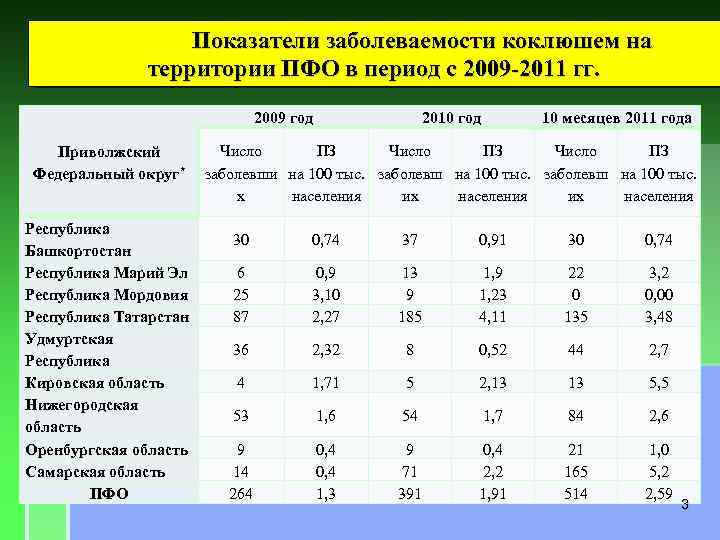 Показатели заболеваемости коклюшем на территории ПФО в период с 2009-2011 гг.

| Приволжский Федеральный округ* | 2009 год | | 2010 год | | 10 месяцев 2011 года | |
|---|---|---|---|---|---|---|
| | Число заболевших | ПЗ на 100 тыс. населения | Число заболевших | ПЗ на 100 тыс. населения | Число заболевших | ПЗ на 100 тыс. населения |
| Республика Башкортостан | 30 | 0,74 | 37 | 0,91 | 30 | 0,74 |
| Республика Марий Эл | 6 | 0,9 | 13 | 1,9 | 22 | 3,2 |
| Республика Мордовия | 25 | 3,10 | 9 | 1,23 | 0 | 0,00 |
| Республика Татарстан | 87 | 2,27 | 185 | 4,11 | 135 | 3,48 |
| Удмуртская Республика | 36 | 2,32 | 8 | 0,52 | 44 | 2,7 |
| Кировская область | 4 | 1,71 | 5 | 2,13 | 13 | 5,5 |
| Нижегородская область | 53 | 1,6 | 54 | 1,7 | 84 | 2,6 |
| Оренбургская область | 9 | 0,4 | 9 | 0,4 | 21 | 1,0 |
| Самарская область | 14 | 0,4 | 71 | 2,2 | 165 | 5,2 |
| ПФО | 264 | 1,3 | 391 | 1,91 | 514 | 2,59 |

3